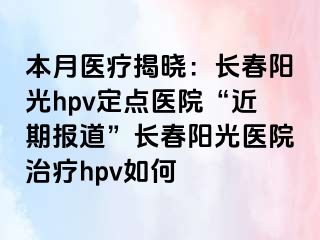 本月医疗揭晓：长春阳光hpv定点医院“近期报道”长春阳光医院治疗hpv如何